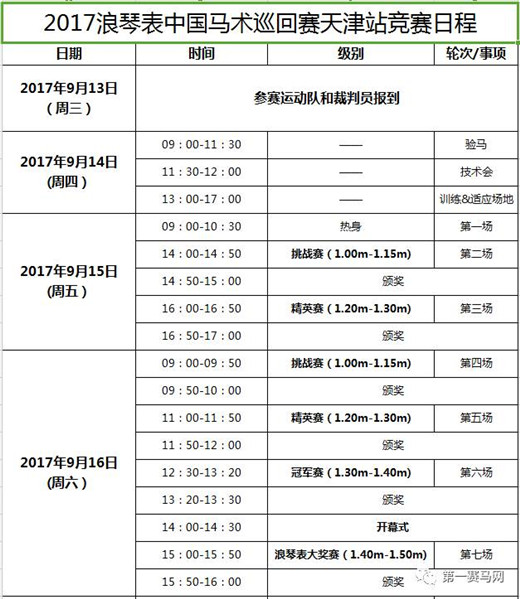 2017浪琴表中国马术巡回赛天津站竞赛日程

| 日期 | 时间 | 级别 | 轮次/事项 |
|---|---|---|---|
| 2017年9月13日（周三） | 参赛运动队和裁判员报到 | | |
| 2017年9月14日（周四） | 09：00-11：30 | —— | 验马 |
| | 11：30-12：00 | —— | 技术会 |
| | 13：00-17：00 | —— | 训练&适应场地 |
| 2017年9月15日（周五） | 09：00-10：30 | 热身 | 第一场 |
| | 14：00-14：50 | 挑战赛（1.00m-1.15m） | 第二场 |
| | 14：50-15：00 | 颁奖 | |
| | 16：00-16：50 | 精英赛（1.20m-1.30m） | 第三场 |
| | 16：50-17：00 | 颁奖 | |
| 2017年9月16日（周六） | 09：00-09：50 | 挑战赛（1.00m-1.15m） | 第四场 |
| | 09：50-10：00 | 颁奖 | |
| | 11：00-11：50 | 精英赛（1.20m-1.30m） | 第五场 |
| | 11：50-12：00 | 颁奖 | |
| | 12：30-13：20 | 冠军赛（1.30m-1.40m） | 第六场 |
| | 13：20-13：30 | 颁奖 | |
| | 14：00-14：30 | 开幕式 | |
| | 15：00-15：50 | 浪琴表大奖赛（1.40m-1.50m） | 第七场 |
| | 15：50-16：00 | 颁奖 | |

第一赛马网